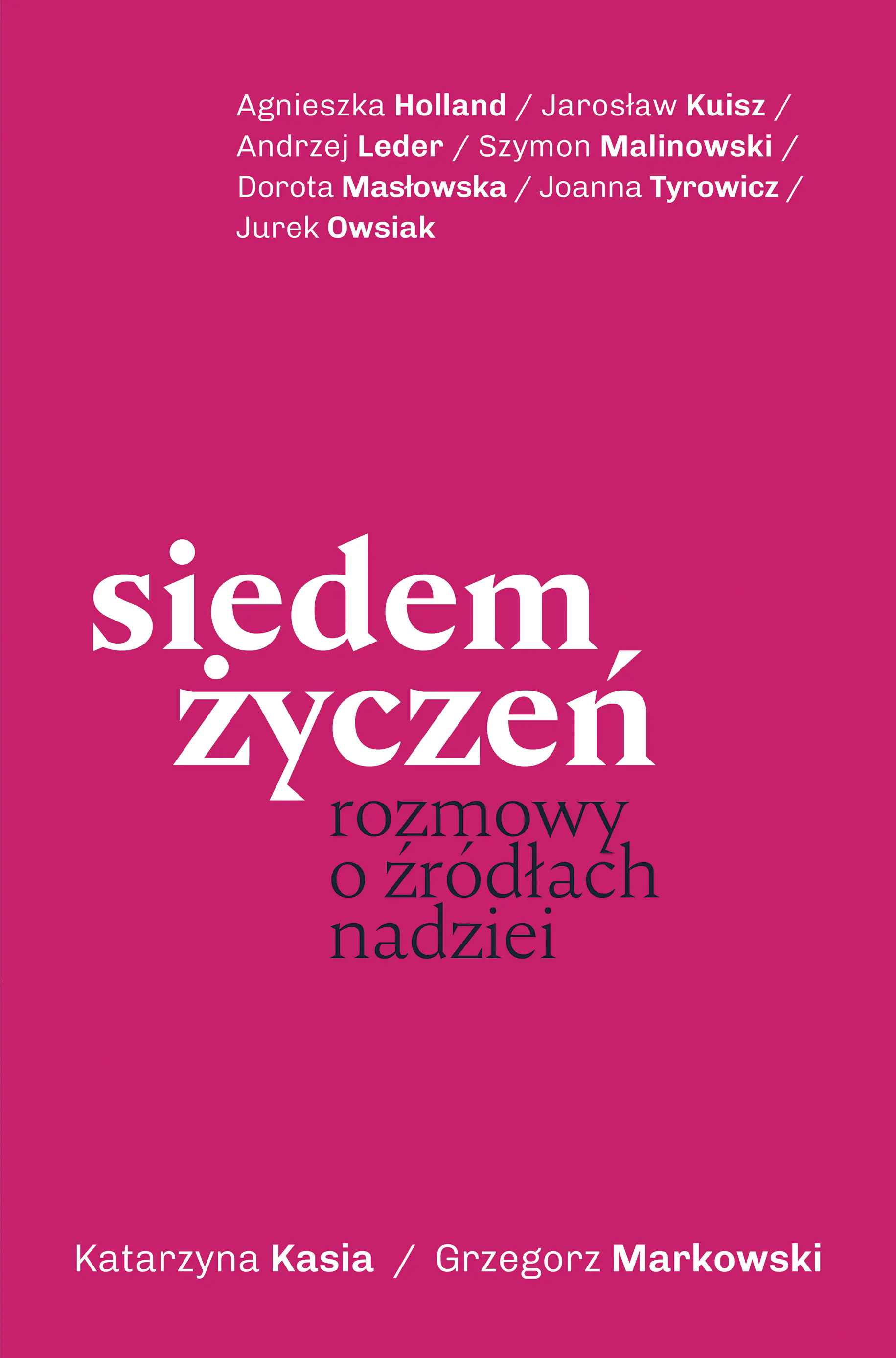 Agnieszka Holland / Jarosław Kuisz / Andrzej Leder / Szymon Malinowski / Dorota Masłowska / Joanna Tyrowicz / Jurek Owsiak

siedem życzeń

rozmowy o źródłach nadziei

Katarzyna Kasia / Grzegorz Markowski